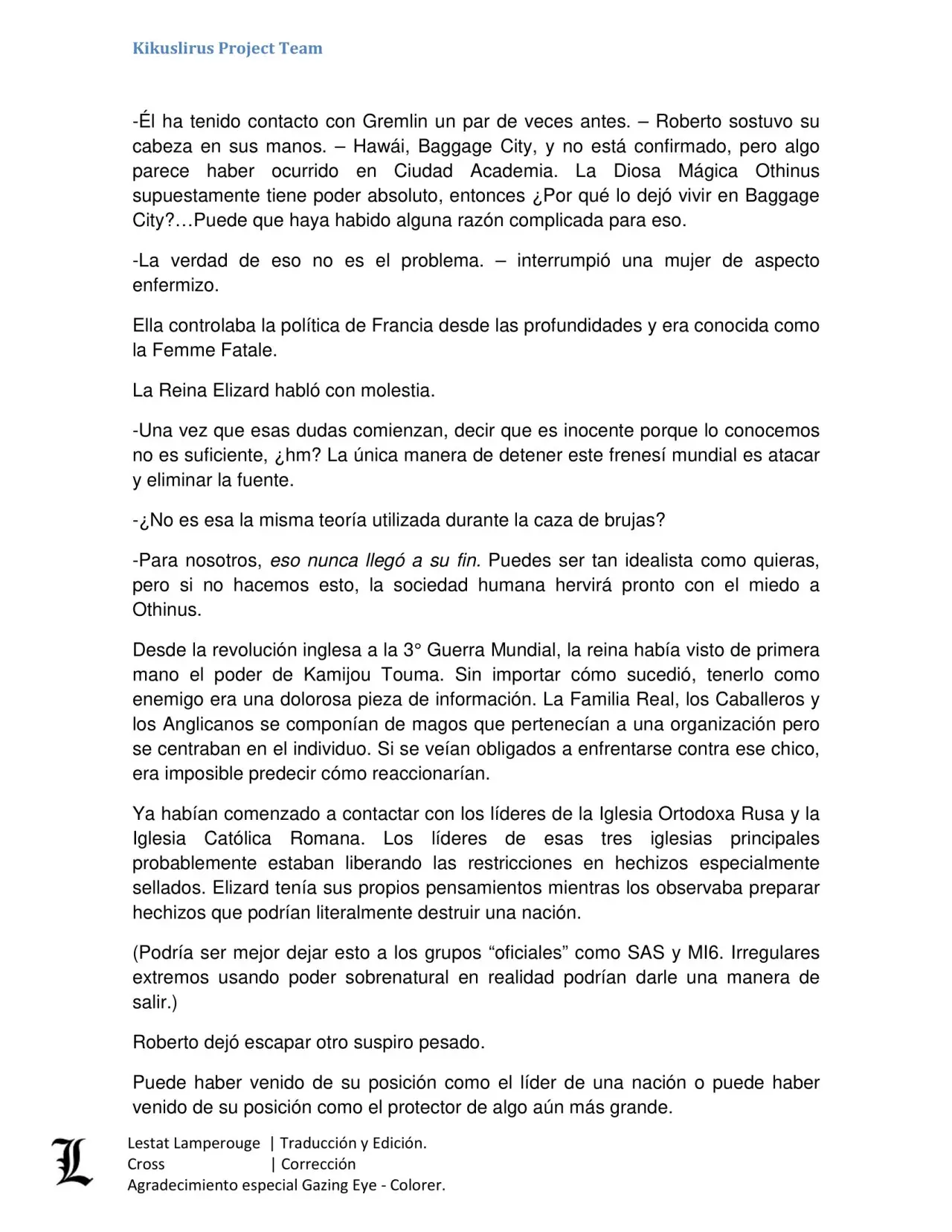 Kikuslirus Project Team

-Él ha tenido contacto con Gremlin un par de veces antes. – Roberto sostuvo su cabeza en sus manos. – Hawái, Baggage City, y no está confirmado, pero algo parece haber ocurrido en Ciudad Academia. La Diosa Mágica Othinus supuestamente tiene poder absoluto, entonces ¿Por qué lo dejó vivir en Baggage City?…Puede que haya habido alguna razón complicada para eso.

-La verdad de eso no es el problema. – interrumpió una mujer de aspecto enfermizo.

Ella controlaba la política de Francia desde las profundidades y era conocida como la Femme Fatale.

La Reina Elizard habló con molestia.

-Una vez que esas dudas comienzan, decir que es inocente porque lo conocemos no es suficiente, ¿hm? La única manera de detener este frenesí mundial es atacar y eliminar la fuente.

-¿No es esa la misma teoría utilizada durante la caza de brujas?

-Para nosotros, eso nunca llegó a su fin. Puedes ser tan idealista como quieras, pero si no hacemos esto, la sociedad humana hervirá pronto con el miedo a Othinus.

Desde la revolución inglesa a la 3° Guerra Mundial, la reina había visto de primera mano el poder de Kamijou Touma. Sin importar cómo sucedió, tenerlo como enemigo era una dolorosa pieza de información. La Familia Real, los Caballeros y los Anglicanos se componían de magos que pertenecían a una organización pero se centraban en el individuo. Si se veían obligados a enfrentarse contra ese chico, era imposible predecir cómo reaccionarían.

Ya habían comenzado a contactar con los líderes de la Iglesia Ortodoxa Rusa y la Iglesia Católica Romana. Los líderes de esas tres iglesias principales probablemente estaban liberando las restricciones en hechizos especialmente sellados. Elizard tenía sus propios pensamientos mientras los observaba preparar hechizos que podrían literalmente destruir una nación.

(Podría ser mejor dejar esto a los grupos “oficiales” como SAS y MI6. Irregulares extremos usando poder sobrenatural en realidad podrían darle una manera de salir.)

Roberto dejó escapar otro suspiro pesado.

Puede haber venido de su posición como el líder de una nación o puede haber venido de su posición como el protector de algo aún más grande.

L
Lestat Lamperouge | Traducción y Edición.
Cross | Corrección
Agradecimiento especial Gazing Eye - Colorer.